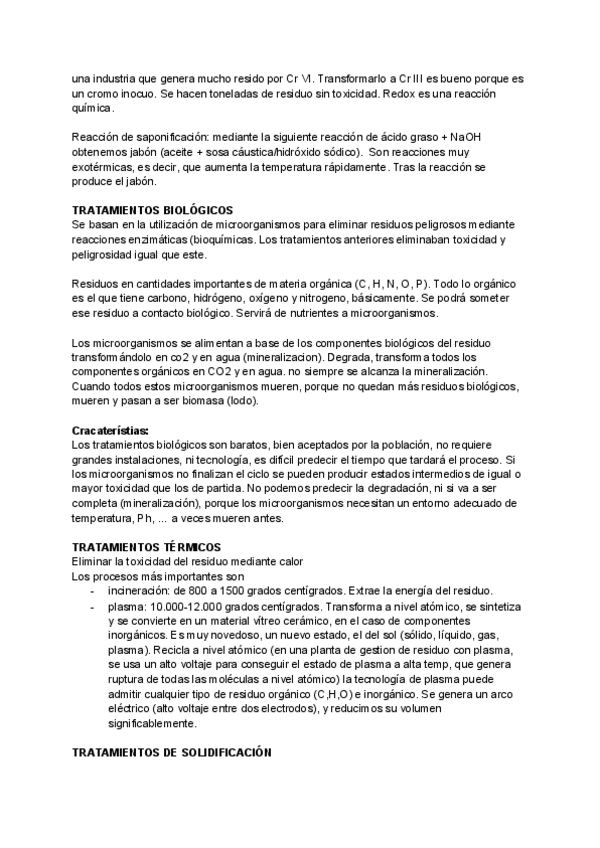 una industria que genera mucho resido por Cr VI. Transformarlo a Cr III es bueno porque es un cromo inocuo. Se hacen toneladas de residuo sin toxicidad. Redox es una reacción química.

Reacción de saponificación: mediante la siguiente reacción de ácido graso + NaOH obtenemos jabón (aceite + sosa cáustica/hidróxido sódico). Son reacciones muy exotérmicas, es decir, que aumenta la temperatura rápidamente. Tras la reacción se produce el jabón.

TRATAMIENTOS BIOLÓGICOS
Se basan en la utilización de microorganismos para eliminar residuos peligrosos mediante reacciones enzimáticas (bioquímicas. Los tratamientos anteriores eliminaban toxicidad y peligrosidad igual que este.

Residuos en cantidades importantes de materia orgánica (C, H, N, O, P). Todo lo orgánico es el que tiene carbono, hidrógeno, oxígeno y nitrogeno, básicamente. Se podrá someter ese residuo a contacto biológico. Servirá de nutrientes a microorganismos.

Los microorganismos se alimentan a base de los componentes biológicos del residuo transformándolo en co2 y en agua (mineralizacion). Degrada, transforma todos los componentes orgánicos en CO2 y en agua. no siempre se alcanza la mineralización. Cuando todos estos microorganismos mueren, porque no quedan más residuos biológicos, mueren y pasan a ser biomasa (lodo).

Cracaterístias:
Los tratamientos biológicos son baratos, bien aceptados por la población, no requiere grandes instalaciones, ni tecnología, es difícil predecir el tiempo que tardará el proceso. Si los microorganismos no finalizan el ciclo se pueden producir estados intermedios de igual o mayor toxicidad que los de partida. No podemos predecir la degradación, ni si va a ser completa (mineralización), porque los microorganismos necesitan un entorno adecuado de temperatura, Ph, ... a veces mueren antes.

TRATAMIENTOS TÉRMICOS
Eliminar la toxicidad del residuo mediante calor
Los procesos más importantes son
- incineración: de 800 a 1500 grados centígrados. Extrae la energía del residuo.
- plasma: 10.000-12.000 grados centígrados. Transforma a nivel atómico, se sintetiza y se convierte en un material vítreo cerámico, en el caso de componentes inorgánicos. Es muy novedoso, un nuevo estado, el del sol (sólido, líquido, gas, plasma). Recicla a nivel atómico (en una planta de gestion de residuo con plasma, se usa un alto voltaje para conseguir el estado de plasma a alta temp, que genera ruptura de todas las moléculas a nivel atómico) la tecnología de plasma puede admitir cualquier tipo de residuo orgánico (C,H,O) e inorgánico. Se genera un arco eléctrico (alto voltaje entre dos electrodos), y reducimos su volumen significablemente.

TRATAMIENTOS DE SOLIDIFICACIÓN